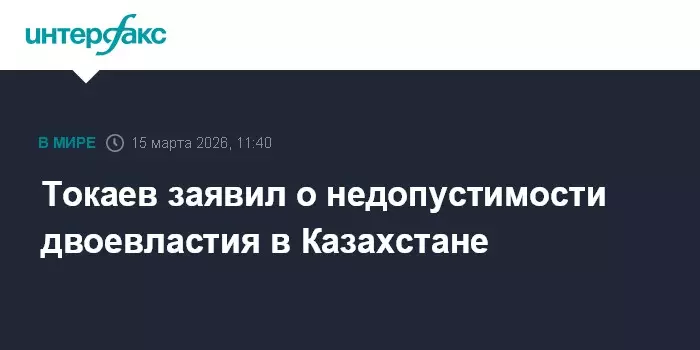 интерфакс

В МИРЕ 15 марта 2026, 11:40

Токаев заявил о недопустимости двоевластия в Казахстане